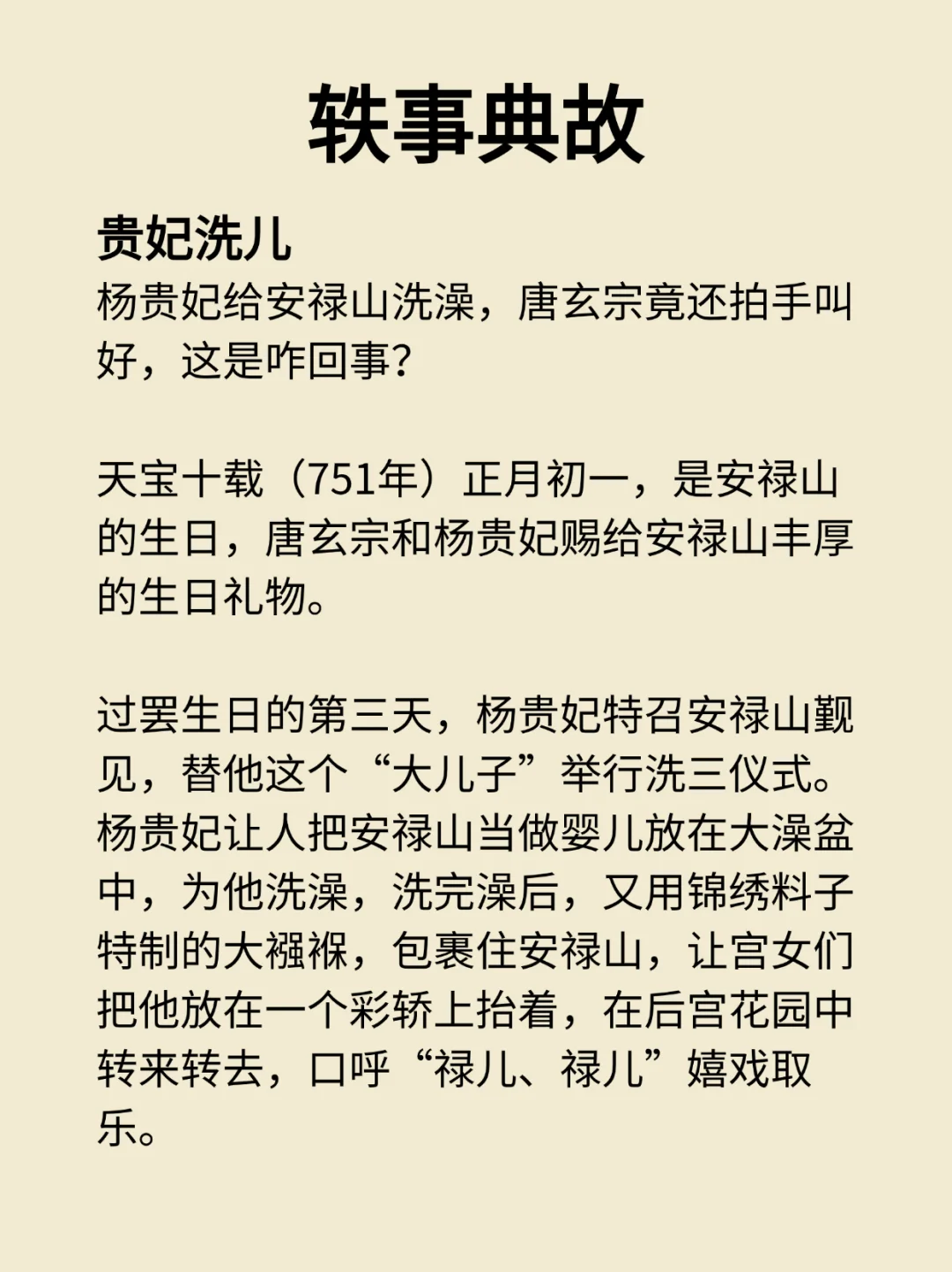 轶事典故

贵妃洗儿
杨贵妃给安禄山洗澡，唐玄宗竟还拍手叫好，这是咋回事？

天宝十载（751年）正月初一，是安禄山的生日，唐玄宗和杨贵妃赐给安禄山丰厚的生日礼物。

过罢生日的第三天，杨贵妃特召安禄山觐见，替他这个“大儿子”举行洗三仪式。杨贵妃让人把安禄山当做婴儿放在大澡盆中，为他洗澡，洗完澡后，又用锦绣料子特制的大襁褓，包裹住安禄山，让宫女们把他放在一个彩轿上抬着，在后宫花园中转来转去，口呼“禄儿、禄儿”嬉戏取乐。